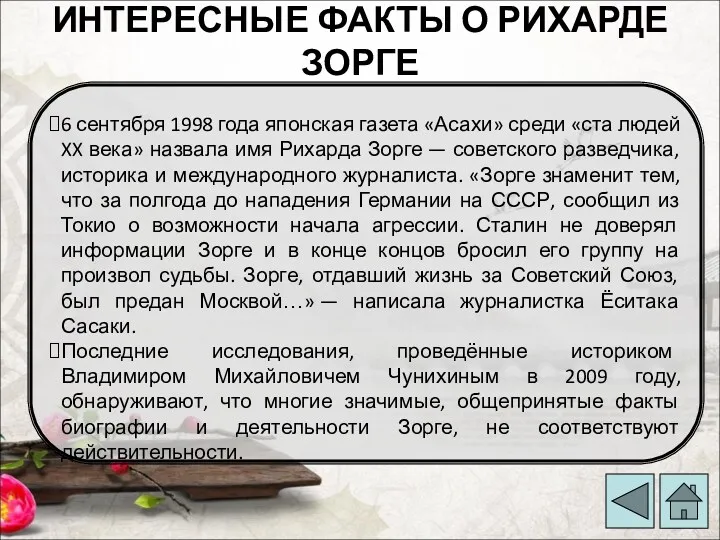 ИНТЕРЕСНЫЕ ФАКТЫ О РИХАРДЕ ЗОРГЕ

6 сентября 1998 года японская газета «Асахи» среди «ста людей XX века» назвала имя Рихарда Зорге — советского разведчика, историка и международного журналиста. «Зорге знаменит тем, что за полгода до нападения Германии на СССР, сообщил из Токио о возможности начала агрессии. Сталин не доверял информации Зорге и в конце концов бросил его группу на произвол судьбы. Зорге, отдавший жизнь за Советский Союз, был предан Москвой…» — написала журналистка Ёситака Сасаки.

Последние исследования, проведённые историком Владимиром Михайловичем Чунихиным в 2009 году, обнаруживают, что многие значимые, общепринятые факты биографии и деятельности Зорге, не соответствуют действительности.